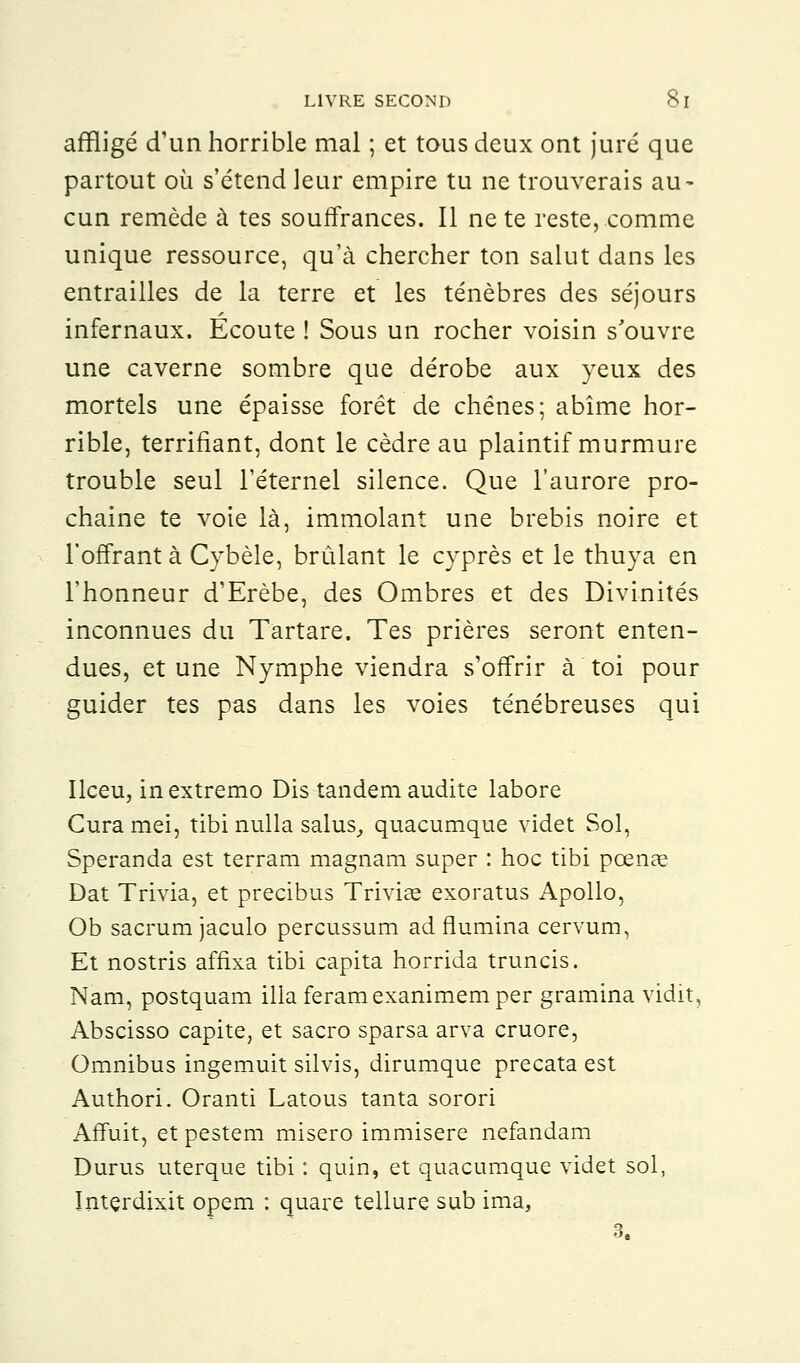 LIVRE SECOND 81

affligé d'un horrible mal ; et tous deux ont juré que partout où s'étend leur empire tu ne trouverais aucun remède à tes souffrances. Il ne te reste, comme unique ressource, qu'à chercher ton salut dans les entrailles de la terre et les ténèbres des séjours infernaux. Écoute ! Sous un rocher voisin s'ouvre une caverne sombre que dérobe aux yeux des mortels une épaisse forêt de chênes; abîme horrible, terrifiant, dont le cèdre au plaintif murmure trouble seul l'éternel silence. Que l'aurore prochaine te voie là, immolant une brebis noire et l'offrant à Cybèle, brûlant le cyprès et le thuya en l'honneur d'Erèbe, des Ombres et des Divinités inconnues du Tartare. Tes prières seront entendues, et une Nymphe viendra s'offrir à toi pour guider tes pas dans les voies ténébreuses qui

Ilceu, in extremo Dis tandem audite labore
Cura mei, tibi nulla salus, quacumque videt Sol,
Speranda est terram magnam super : hoc tibi pœnæ
Dat Trivia, et precibus Triviæ exoratus Apollo,
Ob sacrum jaculo percussum ad flumina cervum,
Et nostris affixa tibi capita horrida truncis.
Nam, postquam illa feram exanimem per gramina vidit,
Abscisso capite, et sacro sparsa arva cruore,
Omnibus ingemuit silvis, dirumque precata est
Authori. Oranti Latous tanta sorori
Affuit, et pestem misero immisere nefandam
Durus uterque tibi : quin, et quacumque videt sol,
Interdixit opem : quare tellure sub ima,

3.